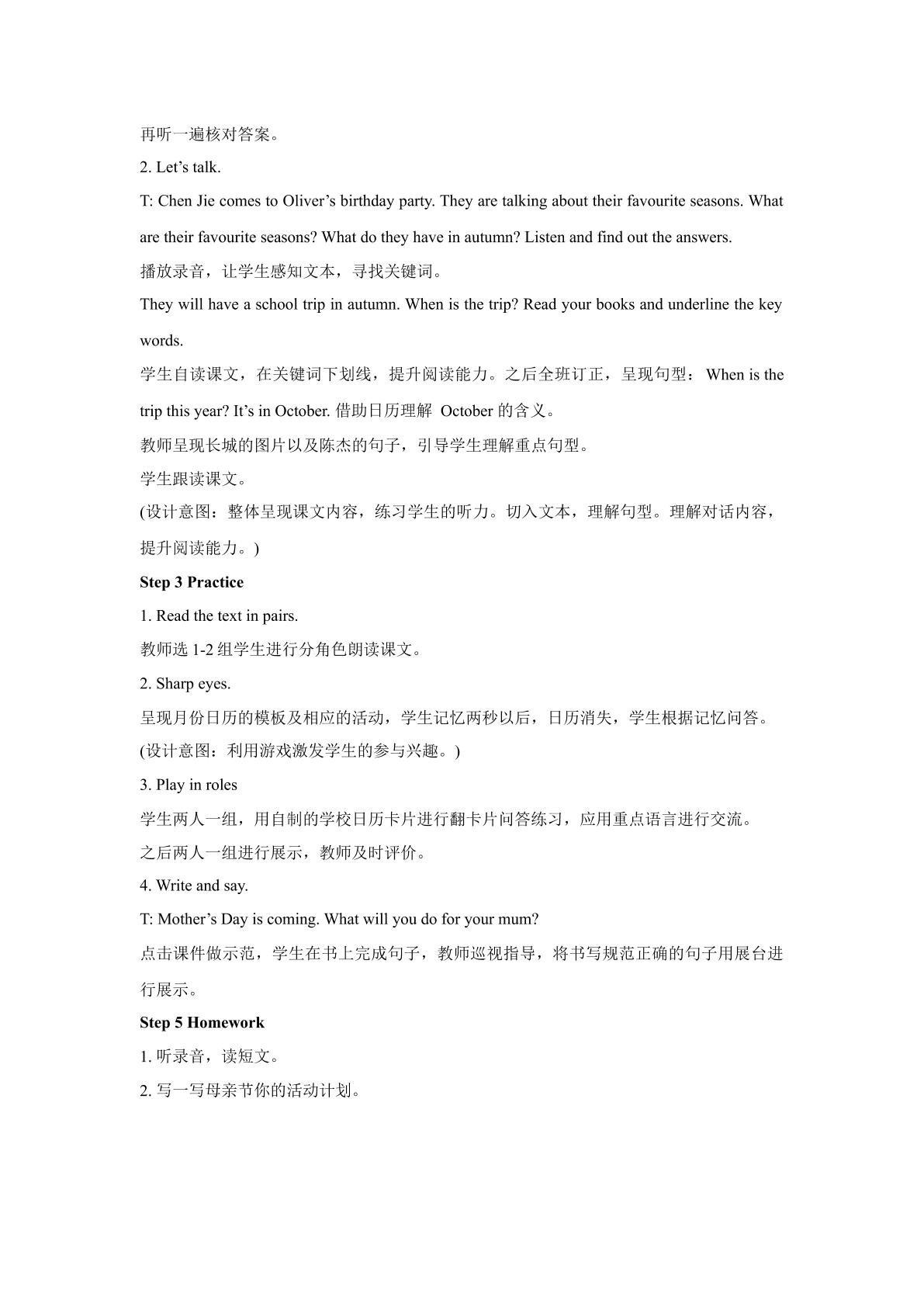 再听一遍核对答案。

2. Let's talk.

T: Chen Jie comes to Oliver's birthday party. They are talking about their favourite seasons. What are their favourite seasons? What do they have in autumn? Listen and find out the answers.

播放录音，让学生感知文本，寻找关键词。

They will have a school trip in autumn. When is the trip? Read your books and underline the key words.

学生自读课文，在关键词下划线，提升阅读能力。之后全班订正，呈现句型：When is the trip this year? It's in October.借助日历理解October的含义。

教师呈现长城的图片以及陈杰的句子，引导学生理解重点句型。

学生跟读课文。

(设计意图：整体呈现课文内容，练习学生的听力。切入文本，理解句型。理解对话内容，提升阅读能力。)

Step 3 Practice

1. Read the text in pairs.

教师选1-2组学生进行分角色朗读课文。

2. Sharp eyes.

呈现月份日历的模板及相应的活动，学生记忆两秒以后，日历消失，学生根据记忆问答。

(设计意图：利用游戏激发学生的参与兴趣。)

3. Play in roles

学生两人一组，用自制的学校日历卡片进行翻卡片问答练习，应用重点语言进行交流。

之后两人一组进行展示，教师及时评价。

4. Write and say.

T: Mother's Day is coming. What will you do for your mum?

点击课件做示范，学生在书上完成句子，教师巡视指导，将书写规范正确的句子用展台进行展示。

Step 5 Homework

1.听录音，读短文。

2.写一写母亲节你的活动计划。